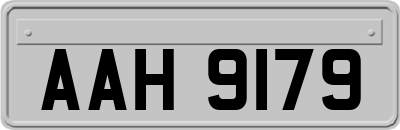 AAH 9179